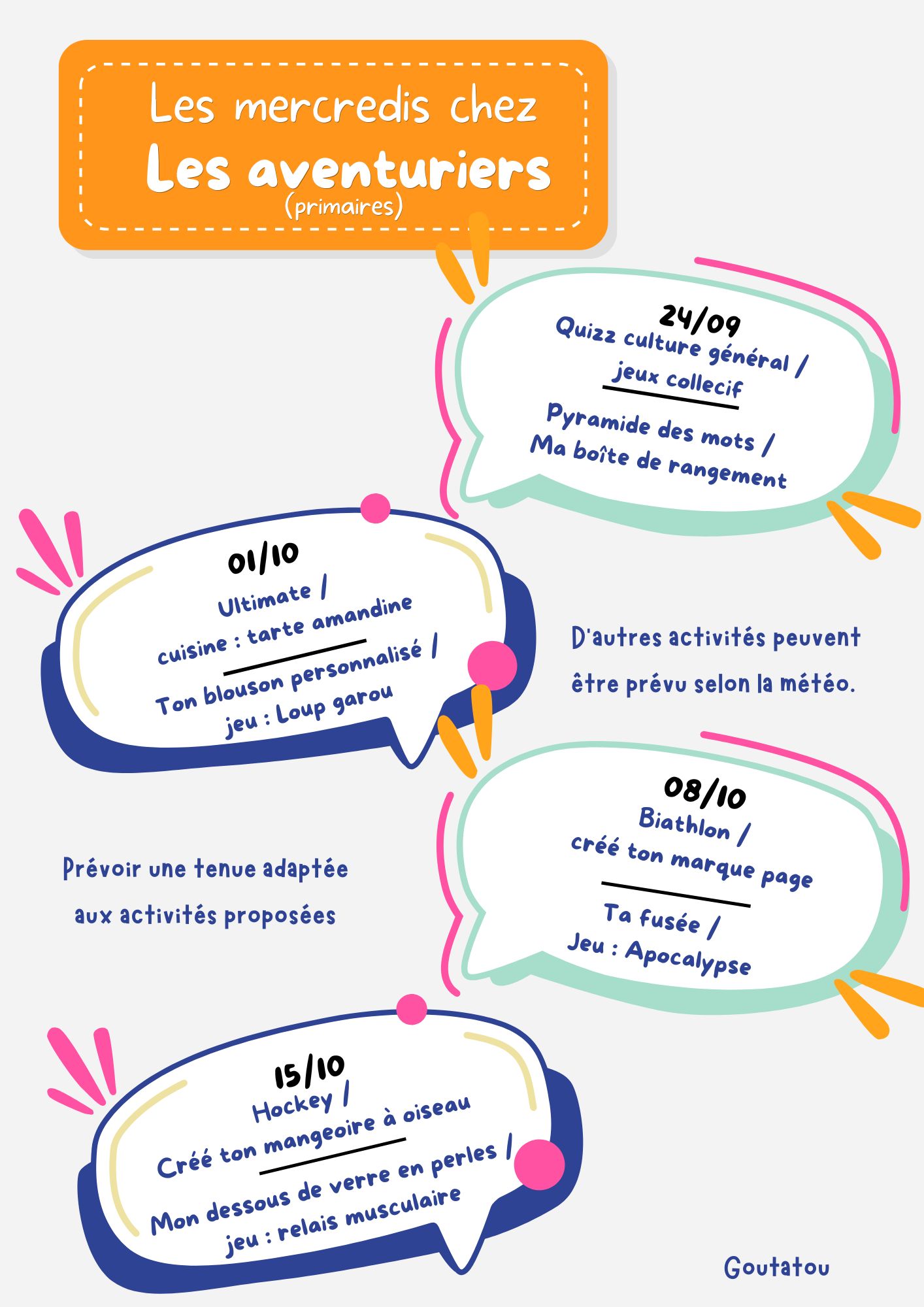 Les mercredis chez
Les aventuriers
(primaires)

24/09
Quizz culture général /
jeux collecif

Pyramide des mots /
Ma boîte de rangement

01/10
Ultimate /
cuisine : tarte amandine

Ton blouson personnalisé /
jeu : Loup garou

D'autres activités peuvent être prévu selon la météo.

08/10
Biathlon /
créé ton marque page

Ta fusée /
Jeu : Apocalypse

Prévoir une tenue adaptée aux activités proposées

15/10
Hockey /
Créé ton mangeoire à oiseau

Mon dessous de verre en perles /
jeu : relais musculaire

Goutatou